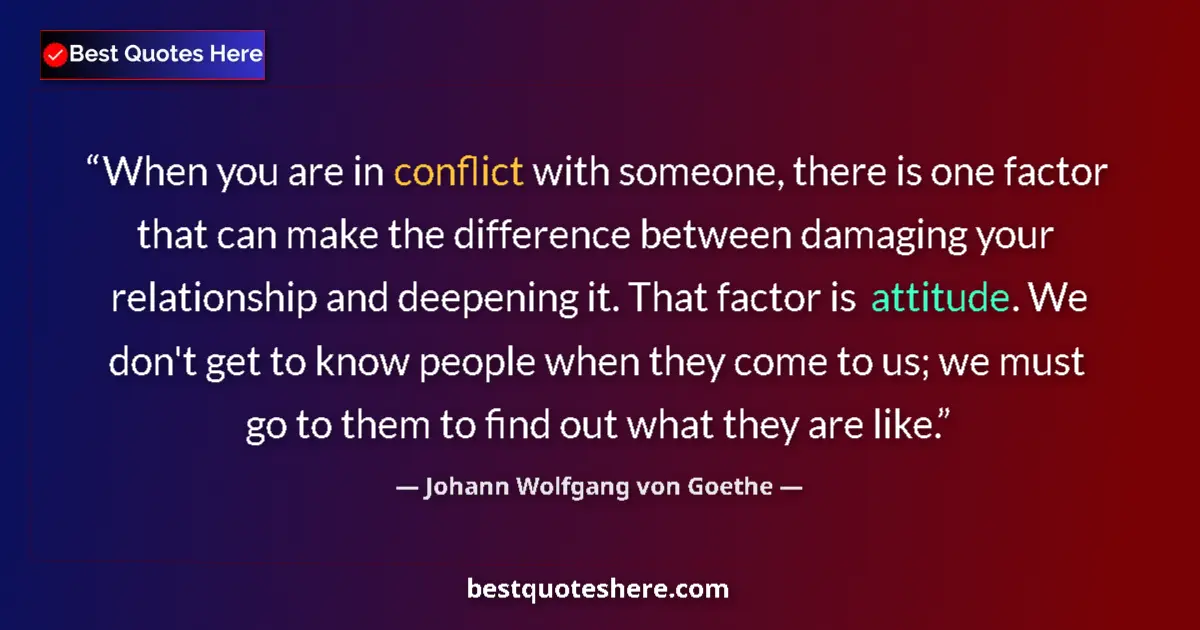 Best Quotes Here

“When you are in conflict with someone, there is one factor that can make the difference between damaging your relationship and deepening it. That factor is attitude. We don't get to know people when they come to us; we must go to them to find out what they are like.”

— Johann Wolfgang von Goethe —

bestquoteshere.com